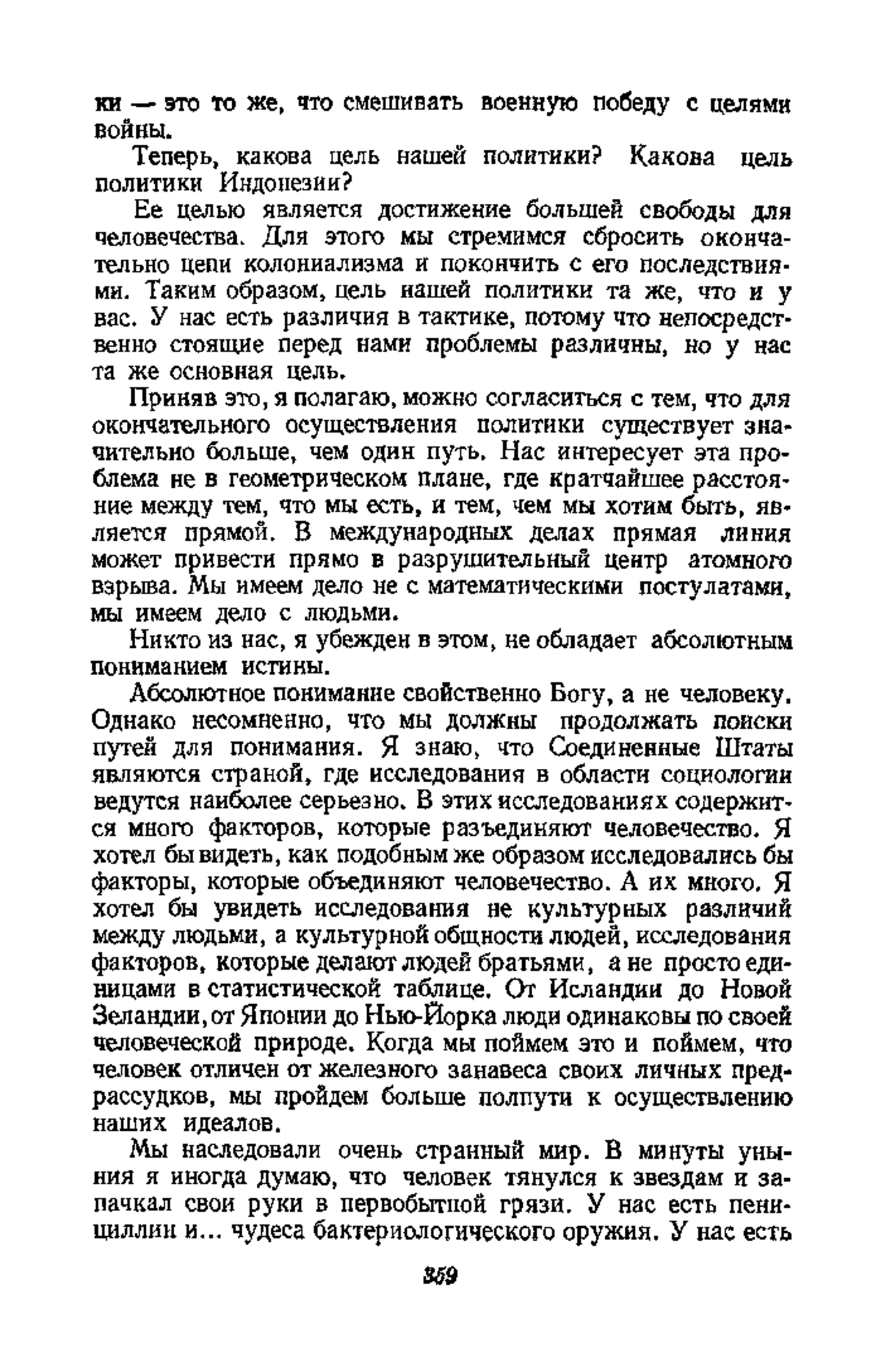 ки — это то же, что смешивать военную победу с целями войны.

Теперь, какова цель нашей политики? Какова цель политики Индонезии?

Ее целью является достижение большей свободы для человечества. Для этого мы стремимся сбросить окончательно цепи колониализма и покончить с его последствиями. Таким образом, цель нашей политики та же, что и у вас. У нас есть различия в тактике, потому что непосредственно стоящие перед нами проблемы различны, но у нас та же основная цель.

Приняв это, я полагаю, можно согласиться с тем, что для окончательного осуществления политики существует значительно больше, чем один путь. Нас интересует эта проблема не в геометрическом плане, где кратчайшее расстояние между тем, что мы есть, и тем, чем мы хотим быть, является прямой. В международных делах прямая линия может привести прямо в разрушительный центр атомного взрыва. Мы имеем дело не с математическими постулатами, мы имеем дело с людьми.

Никто из нас, я убежден в этом, не обладает абсолютным пониманием истины.

Абсолютное понимание свойственно Богу, а не человеку. Однако несомненно, что мы должны продолжать поиски путей для понимания. Я знаю, что Соединенные Штаты являются страной, где исследования в области социологии ведутся наиболее серьезно. В этих исследованиях содержится много факторов, которые разъединяют человечество. Я хотел бы видеть, как подобным же образом исследовались бы факторы, которые объединяют человечество. А их много. Я хотел бы увидеть исследования не культурных различий между людьми, а культурной общности людей, исследования факторов, которые делают людей братьями, а не просто единицами в статистической таблице. От Исландии до Новой Зеландии, от Японии до Нью-Йорка люди одинаковы по своей человеческой природе. Когда мы поймем это и поймем, что человек отличен от железного занавеса своих личных предрассудков, мы пройдем больше полпути к осуществлению наших идеалов.

Мы наследовали очень странный мир. В минуты уныния я иногда думаю, что человек тянулся к звездам и запачкал свои руки в первобытной грязи. У нас есть пенициллин и... чудеса бактериологического оружия. У нас есть

359